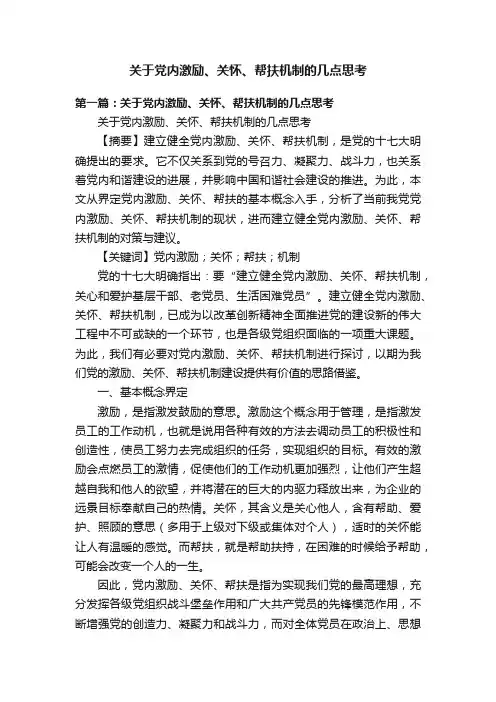 关于党内激励、关怀、帮扶机制的几点思考

第一篇：关于党内激励、关怀、帮扶机制的几点思考

关于党内激励、关怀、帮扶机制的几点思考

【摘要】建立健全党内激励、关怀、帮扶机制，是党的十七大明确提出的要求。它不仅关系到党的号召力、凝聚力、战斗力，也关系着党内和谐建设的进展，并影响中国和谐社会建设的推进。为此，本文从界定党内激励、关怀、帮扶的基本概念入手，分析了当前我党党内激励、关怀、帮扶机制的现状，进而建立健全党内激励、关怀、帮扶机制的对策与建议。

【关键词】党内激励；关怀；帮扶；机制

党的十七大明确指出：要“建立健全党内激励、关怀、帮扶机制，关心和爱护基层干部、老党员、生活困难党员”。建立健全党内激励、关怀、帮扶机制，已成为以改革创新精神全面推进党的建设新的伟大工程中不可或缺的一个环节，也是各级党组织面临的一项重大课题。为此，我们有必要对党内激励、关怀、帮扶机制进行探讨，以期为我们党的激励、关怀、帮扶机制建设提供有价值的思路借鉴。

一、基本概念界定

激励，是指激发鼓励的意思。激励这个概念用于管理，是指激发员工的工作动机，也就是说用各种有效的方法去调动员工的积极性和创造性，使员工努力去完成组织的任务，实现组织的目标。有效的激励会点燃员工的激情，促使他们的工作动机更加强烈，让他们产生超越自我和他人的欲望，并将潜在的巨大的内驱力释放出来，为企业的远景目标奉献自己的热情。关怀，其含义是关心他人，含有帮助、爱护、照顾的意思（多用于上级对下级或集体对个人），适时的关怀能让人有温暖的感觉。而帮扶，就是帮助扶持，在困难的时候给予帮助，可能会改变一个人的一生。

因此，党内激励、关怀、帮扶是指为实现我们党的最高理想，充分发挥各级党组织战斗堡垒作用和广大共产党员的先锋模范作用，不断增强党的创造力、凝聚力和战斗力，而对全体党员在政治上、思想